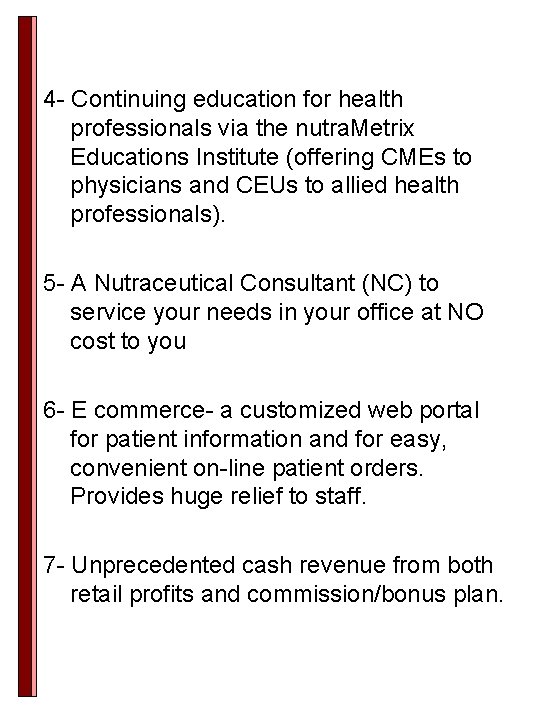 4- Continuing education for health professionals via the nutraMetrix Educations Institute (offering CMEs to physicians and CEUs to allied health professionals).

5- A Nutraceutical Consultant (NC) to service your needs in your office at NO cost to you

6- E commerce- a customized web portal for patient information and for easy, convenient on-line patient orders. Provides huge relief to staff.

7- Unprecedented cash revenue from both retail profits and commission/bonus plan.